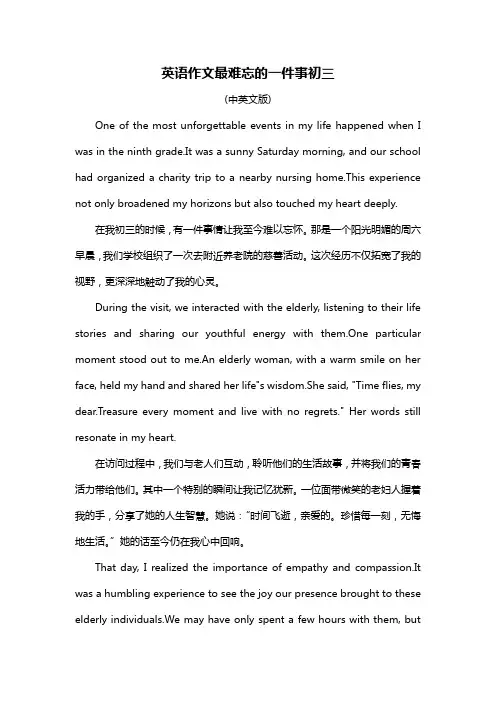 英语作文最难忘的一件事初三

(中英文版)

One of the most unforgettable events in my life happened when I was in the ninth grade.It was a sunny Saturday morning, and our school had organized a charity trip to a nearby nursing home.This experience not only broadened my horizons but also touched my heart deeply.

在我初三的时候，有一件事情让我至今难以忘怀。那是一个阳光明媚的周六早晨，我们学校组织了一次去附近养老院的慈善活动。这次经历不仅拓宽了我的视野，更深深地触动了我的心灵。

During the visit, we interacted with the elderly, listening to their life stories and sharing our youthful energy with them.One particular moment stood out to me.An elderly woman, with a warm smile on her face, held my hand and shared her life"s wisdom.She said, "Time flies, my dear.Treasure every moment and live with no regrets." Her words still resonate in my heart.

在访问过程中，我们与老人们互动，聆听他们的生活故事，并将我们的青春活力带给他们。其中一个特别的瞬间让我记忆犹新。一位面带微笑的老妇人握着我的手，分享了她的人生智慧。她说："时间飞逝，亲爱的。珍惜每一刻，无悔地生活。" 她的话至今仍在我心中回响。

That day, I realized the importance of empathy and compassion.It was a humbling experience to see the joy our presence brought to these elderly individuals.We may have only spent a few hours with them, but